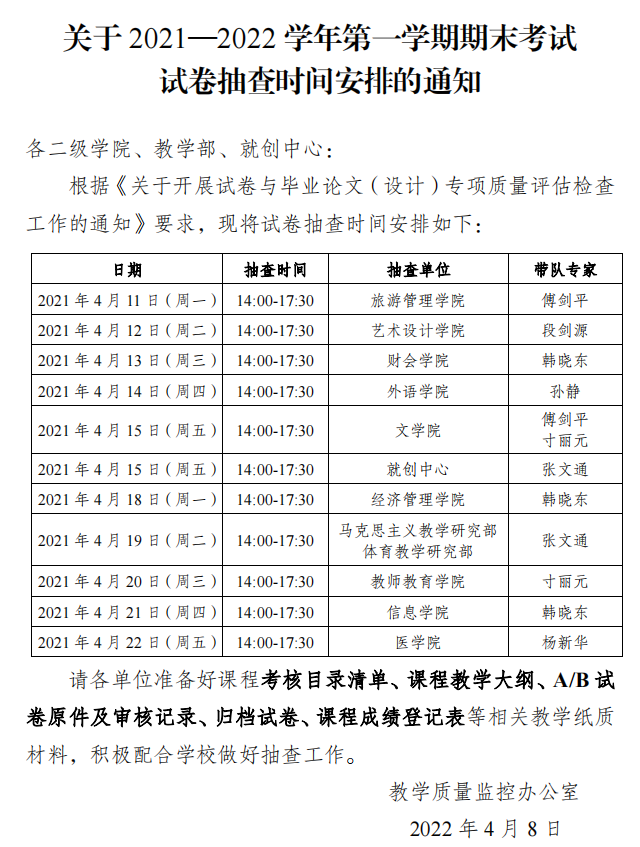 关于 2021—2022 学年第一学期期末考试
试卷抽查时间安排的通知

各二级学院、教学部、就创中心：

根据《关于开展试卷与毕业论文（设计）专项质量评估检查工作的通知》要求，现将试卷抽查时间安排如下：

| 日期 | 抽查时间 | 抽查单位 | 带队专家 |
|---|---|---|---|
| 2021 年 4 月 11 日（周一） | 14:00-17:30 | 旅游管理学院 | 傅剑平 |
| 2021 年 4 月 12 日（周二） | 14:00-17:30 | 艺术设计学院 | 段剑源 |
| 2021 年 4 月 13 日（周三） | 14:00-17:30 | 财会学院 | 韩晓东 |
| 2021 年 4 月 14 日（周四） | 14:00-17:30 | 外语学院 | 孙静 |
| 2021 年 4 月 15 日（周五） | 14:00-17:30 | 文学院 | 傅剑平 寸丽元 |
| 2021 年 4 月 15 日（周五） | 14:00-17:30 | 就创中心 | 张文通 |
| 2021 年 4 月 18 日（周一） | 14:00-17:30 | 经济管理学院 | 韩晓东 |
| 2021 年 4 月 19 日（周二） | 14:00-17:30 | 马克思主义教学研究部 体育教学研究部 | 张文通 |
| 2021 年 4 月 20 日（周三） | 14:00-17:30 | 教师教育学院 | 寸丽元 |
| 2021 年 4 月 21 日（周四） | 14:00-17:30 | 信息学院 | 韩晓东 |
| 2021 年 4 月 22 日（周五） | 14:00-17:30 | 医学院 | 杨新华 |

请各单位准备好课程考核目录清单、课程教学大纲、A/B 试卷原件及审核记录、归档试卷、课程成绩登记表等相关教学纸质材料，积极配合学校做好抽查工作。

教学质量监控办公室
2022 年 4 月 8 日